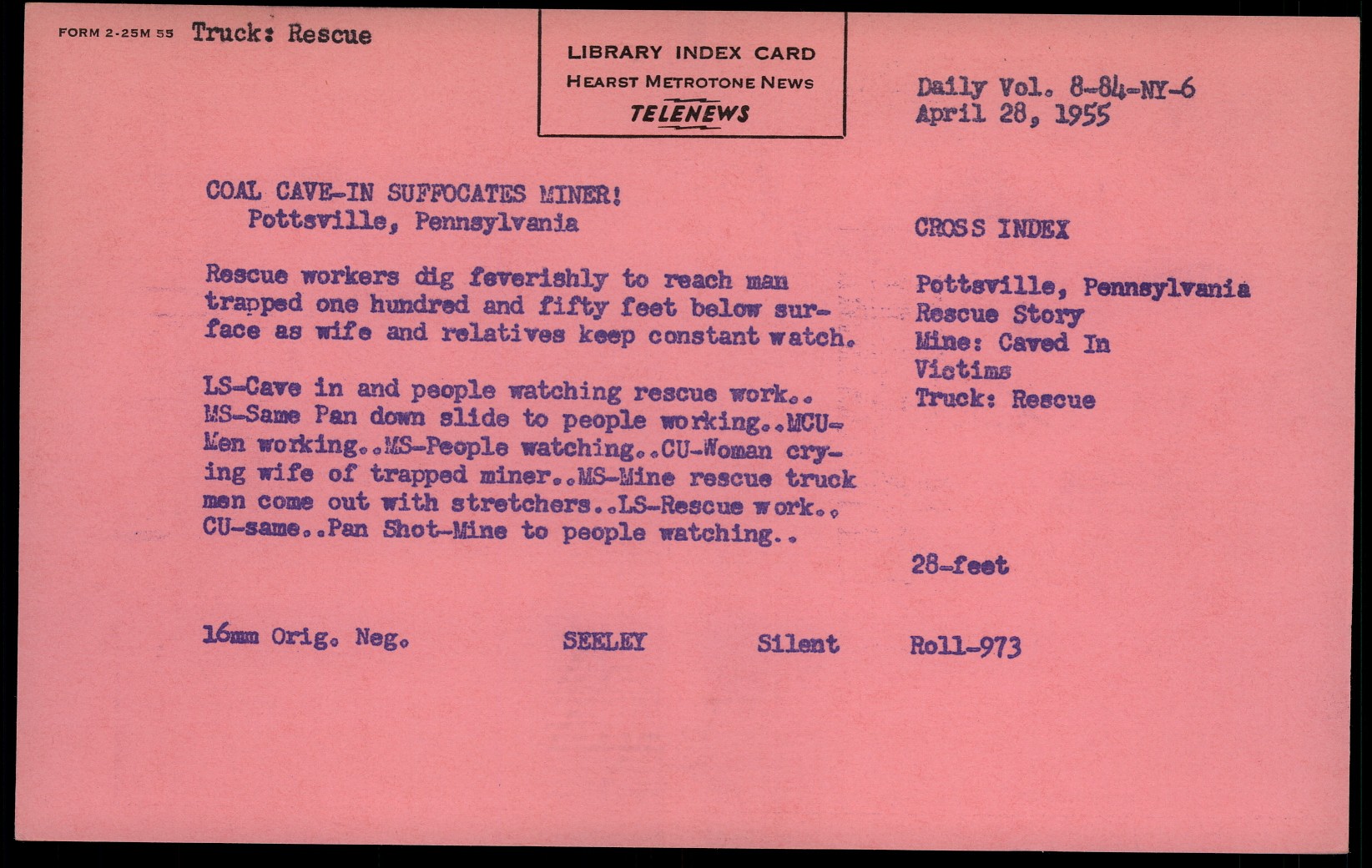 FORM 2-25M 55 Truck: Rescue

LIBRARY INDEX CARD
HEARST METROTONE NEWS
TELENEWS

Daily Vol. 8-84-NY-6
April 28, 1955

COAL CAVE-IN SUFFOCATES MINER!
Pottsville, Pennsylvania

Rescue workers dig feverishly to reach man trapped one hundred and fifty feet below surface as wife and relatives keep constant watch.

LS-Cave in and people watching rescue work.. MS-Same Pan down slide to people working..MCU-Men working..MS-People watching..CU-Woman crying wife of trapped miner..MS-Mine rescue truck men come out with stretchers..LS-Rescue work.. CU-same..Pan Shot-Mine to people watching..

CROSS INDEX

Pottsville, Pennsylvania
Rescue Story
Mine: Caved In
Victims
Truck: Rescue

28-feet

16mm Orig. Neg. SEELEY Silent Roll-973